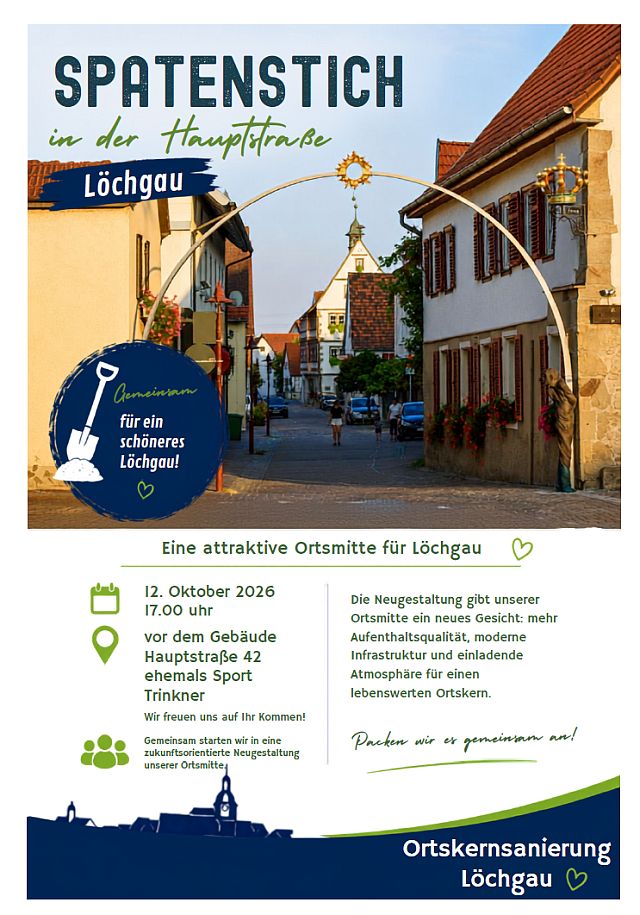 SPATENSTICH

in der Hauptstraße

Löchgau

Gemeinsam

für ein schöneres Löchgau!

Eine attraktive Ortsmitte für Löchgau

12. Oktober 2026
17.00 uhr

vor dem Gebäude
Hauptstraße 42
ehemals Sport
Trinkner

Wir freuen uns auf Ihr Kommen!

Gemeinsam starten wir in eine zukunftsorientierte Neugestaltung unserer Ortsmitte.

Die Neugestaltung gibt unserer Ortsmitte ein neues Gesicht: mehr Aufenthaltsqualität, moderne Infrastruktur und einladende Atmosphäre für einen lebenswerten Ortskern.

Packen wir es gemeinsam an!

Ortskernsanierung
Löchgau